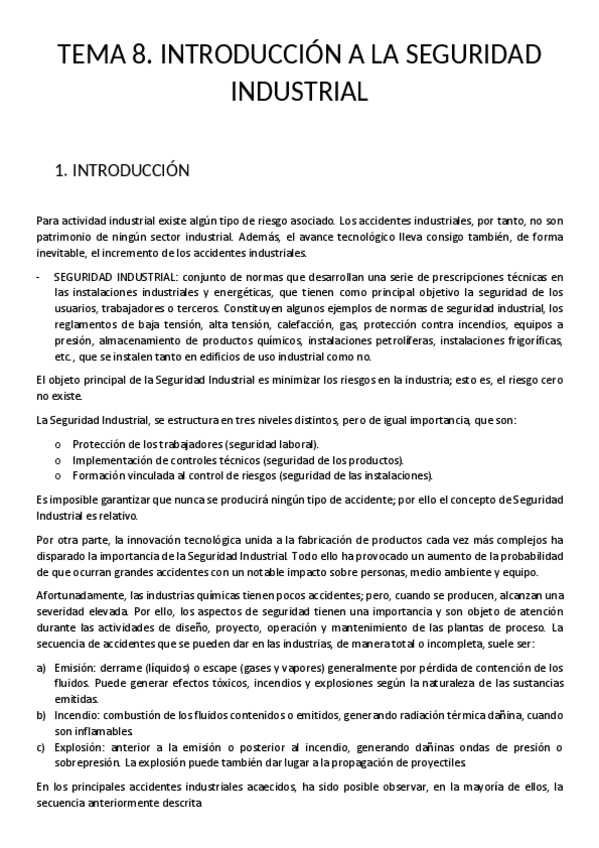 TEMA 8. INTRODUCCIÓN A LA SEGURIDAD INDUSTRIAL

1. INTRODUCCIÓN

Para actividad industrial existe algún tipo de riesgo asociado. Los accidentes industriales, por tanto, no son patrimonio de ningún sector industrial. Además, el avance tecnológico lleva consigo también, de forma inevitable, el incremento de los accidentes industriales.

- SEGURIDAD INDUSTRIAL: conjunto de normas que desarrollan una serie de prescripciones técnicas en las instalaciones industriales y energéticas, que tienen como principal objetivo la seguridad de los usuarios, trabajadores o terceros. Constituyen algunos ejemplos de normas de seguridad industrial, los reglamentos de baja tensión, alta tensión, calefacción, gas, protección contra incendios, equipos a presión, almacenamiento de productos químicos, instalaciones petrolíferas, instalaciones frigoríficas, etc., que se instalen tanto en edificios de uso industrial como no.

El objeto principal de la Seguridad Industrial es minimizar los riesgos en la industria; esto es, el riesgo cero no existe.

La Seguridad Industrial, se estructura en tres niveles distintos, pero de igual importancia, que son:

o Protección de los trabajadores (seguridad laboral).
o Implementación de controles técnicos (seguridad de los productos).
o Formación vinculada al control de riesgos (seguridad de las instalaciones).

Es imposible garantizar que nunca se producirá ningún tipo de accidente; por ello el concepto de Seguridad Industrial es relativo.

Por otra parte, la innovación tecnológica unida a la fabricación de productos cada vez más complejos ha disparado la importancia de la Seguridad Industrial. Todo ello ha provocado un aumento de la probabilidad de que ocurran grandes accidentes con un notable impacto sobre personas, medio ambiente y equipo.

Afortunadamente, las industrias químicas tienen pocos accidentes; pero, cuando se producen, alcanzan una severidad elevada. Por ello, los aspectos de seguridad tienen una importancia y son objeto de atención durante las actividades de diseño, proyecto, operación y mantenimiento de las plantas de proceso. La secuencia de accidentes que se pueden dar en las industrias, de manera total o incompleta, suele ser:

a) Emisión: derrame (líquidos) o escape (gases y vapores) generalmente por pérdida de contención de los fluidos. Puede generar efectos tóxicos, incendios y explosiones según la naturaleza de las sustancias emitidas.
b) Incendio: combustión de los fluidos contenidos o emitidos, generando radiación térmica dañina, cuando son inflamables.
c) Explosión: anterior a la emisión o posterior al incendio, generando dañinas ondas de presión o sobrepresión. La explosión puede también dar lugar a la propagación de proyectiles.

En los principales accidentes industriales acaecidos, ha sido posible observar, en la mayoría de ellos, la secuencia anteriormente descrita